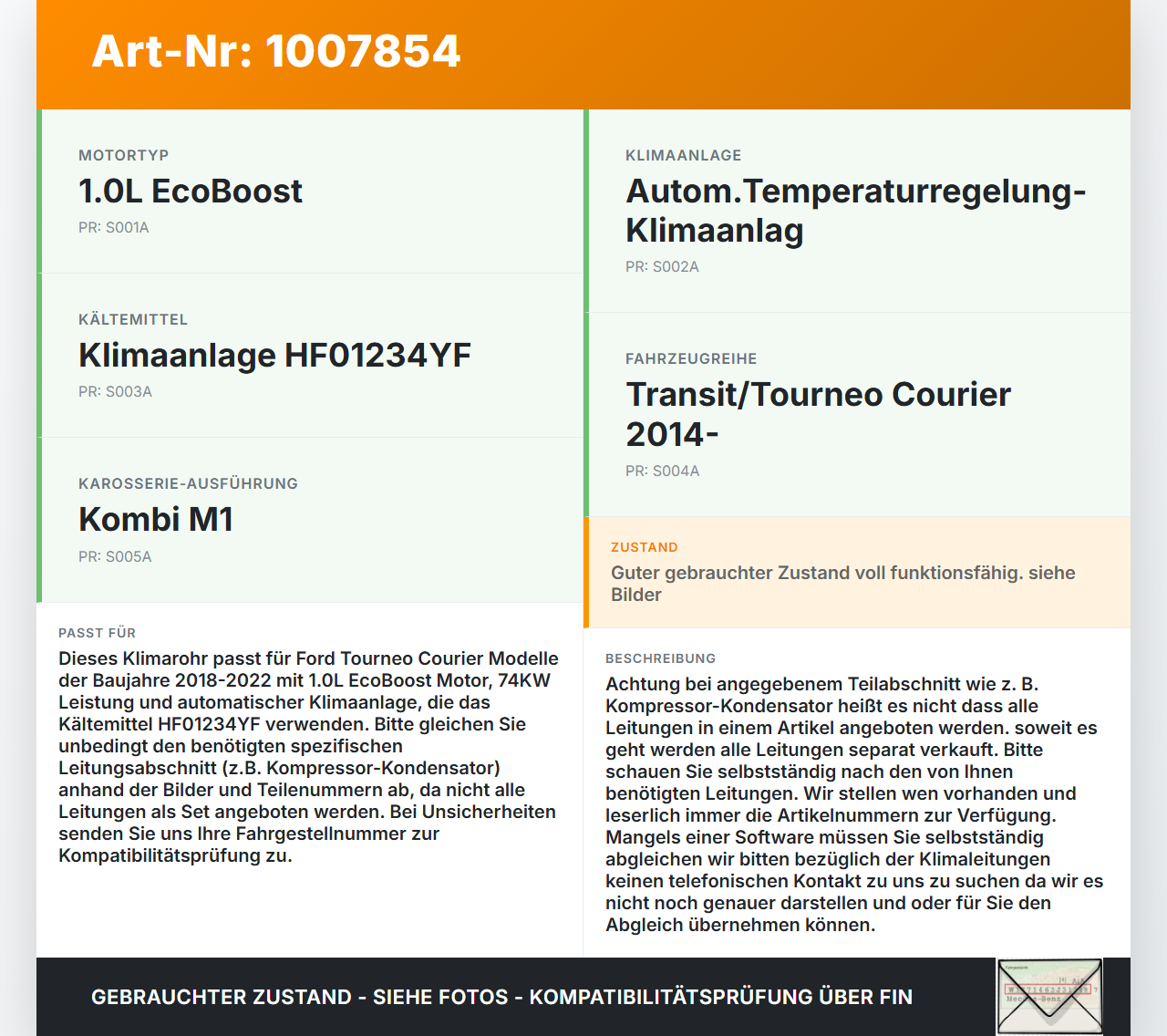 Art-Nr: 1007854

MOTORTYP
1.0L EcoBoost
PR: S001A

KÄLTEMITTEL
Klimaanlage HF01234YF
PR: S003A

KAROSSERIE-AUSFÜHRUNG
Kombi M1
PR: S005A

PASST FÜR
Dieses Klimarohr passt für Ford Tourneo Courier Modelle der Baujahre 2018-2022 mit 1.0L EcoBoost Motor, 74KW Leistung und automatischer Klimaanlage, die das Kältemittel HF01234YF verwenden. Bitte gleichen Sie unbedingt den benötigten spezifischen Leitungsabschnitt (z.B. Kompressor-Kondensator) anhand der Bilder und Teilenummern ab, da nicht alle Leitungen als Set angeboten werden. Bei Unsicherheiten senden Sie uns Ihre Fahrgestellnummer zur Kompatibilitätsprüfung zu.

KLIMAANLAGE
Autom.Temperaturregelung-Klimaanlag
PR: S002A

FAHRZEUGREIHE
Transit/Tourneo Courier 2014-
PR: S004A

ZUSTAND
Guter gebrauchter Zustand voll funktionsfähig. siehe Bilder

BESCHREIBUNG
Achtung bei angegebenem Teilabschnitt wie z. B. Kompressor-Kondensator heißt es nicht dass alle Leitungen in einem Artikel angeboten werden. soweit es geht werden alle Leitungen separat verkauft. Bitte schauen Sie selbstständig nach den von Ihnen benötigten Leitungen. Wir stellen wen vorhanden und leserlich immer die Artikelnummern zur Verfügung. Mangels einer Software müssen Sie selbstständig abgleichen wir bitten bezüglich der Klimaleitungen keinen telefonischen Kontakt zu uns zu suchen da wir es nicht noch genauer darstellen und oder für Sie den Abgleich übernehmen können.

GEBRAUCHTER ZUSTAND - SIEHE FOTOS - KOMPATIBILITÄTSPRÜFUNG ÜBER FIN